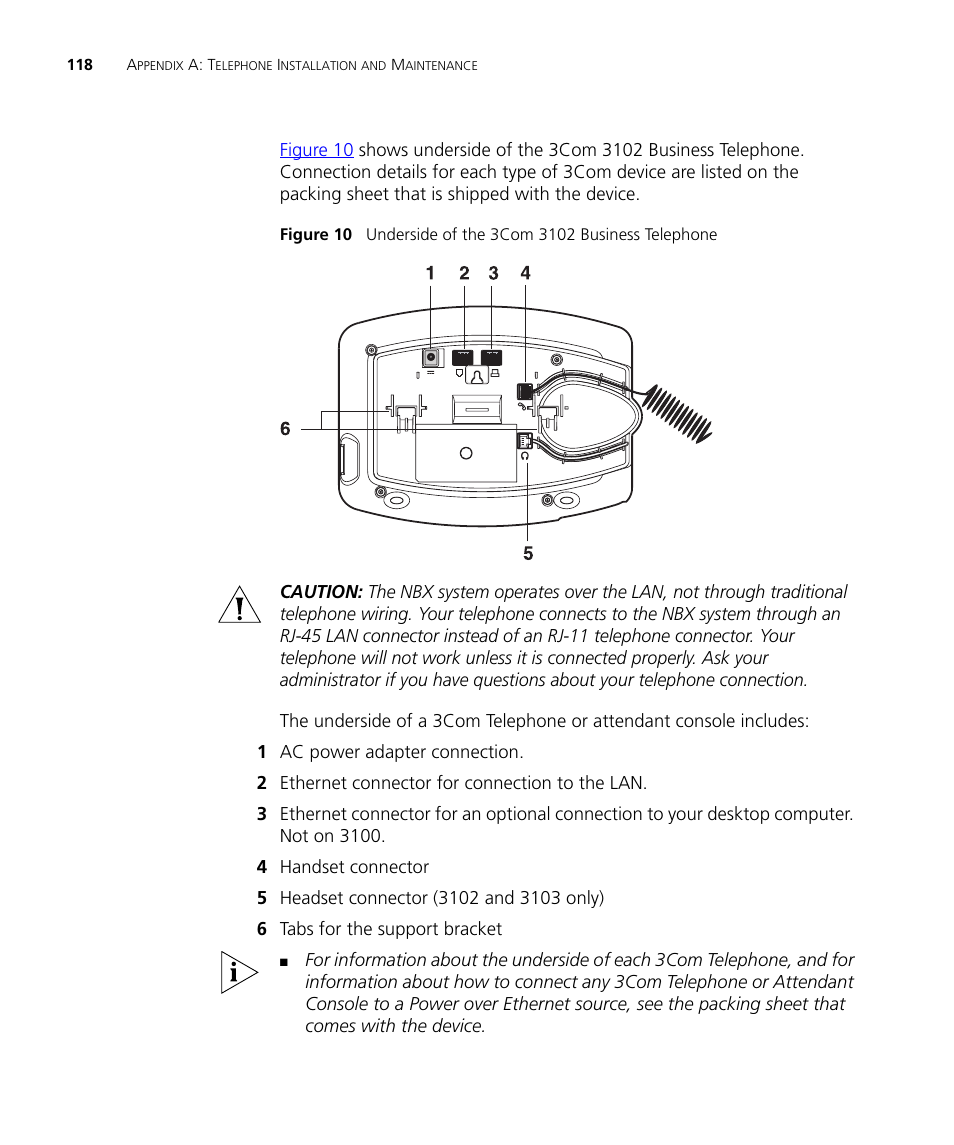 118 APPENDIX A: TELEPHONE INSTALLATION AND MAINTENANCE

Figure 10 shows underside of the 3Com 3102 Business Telephone. Connection details for each type of 3Com device are listed on the packing sheet that is shipped with the device.

Figure 10 Underside of the 3Com 3102 Business Telephone

1 2 3 4

6

5

CAUTION: The NBX system operates over the LAN, not through traditional telephone wiring. Your telephone connects to the NBX system through an RJ-45 LAN connector instead of an RJ-11 telephone connector. Your telephone will not work unless it is connected properly. Ask your administrator if you have questions about your telephone connection.

The underside of a 3Com Telephone or attendant console includes:

1 AC power adapter connection.

2 Ethernet connector for connection to the LAN.

3 Ethernet connector for an optional connection to your desktop computer. Not on 3100.

4 Handset connector

5 Headset connector (3102 and 3103 only)

6 Tabs for the support bracket

■ For information about the underside of each 3Com Telephone, and for information about how to connect any 3Com Telephone or Attendant Console to a Power over Ethernet source, see the packing sheet that comes with the device.